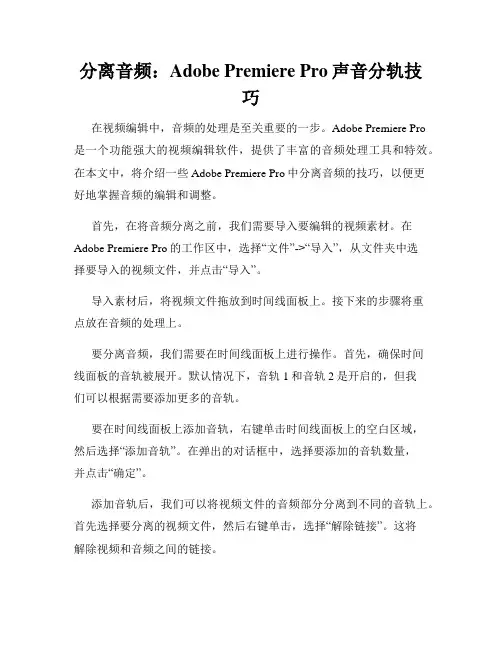 分离音频：Adobe Premiere Pro 声音分轨技巧

在视频编辑中，音频的处理是至关重要的一步。Adobe Premiere Pro 是一个功能强大的视频编辑软件，提供了丰富的音频处理工具和特效。在本文中，将介绍一些 Adobe Premiere Pro 中分离音频的技巧，以便更好地掌握音频的编辑和调整。

首先，在将音频分离之前，我们需要导入要编辑的视频素材。在 Adobe Premiere Pro 的工作区中，选择“文件”->“导入”，从文件夹中选择要导入的视频文件，并点击“导入”。

导入素材后，将视频文件拖放到时间线面板上。接下来的步骤将重点放在音频的处理上。

要分离音频，我们需要在时间线面板上进行操作。首先，确保时间线面板的音轨被展开。默认情况下，音轨 1 和音轨 2 是开启的，但我们可以根据需要添加更多的音轨。

要在时间线面板上添加音轨，右键单击时间线面板上的空白区域，然后选择“添加音轨”。在弹出的对话框中，选择要添加的音轨数量，并点击“确定”。

添加音轨后，我们可以将视频文件的音频部分分离到不同的音轨上。首先选择要分离的视频文件，然后右键单击，选择“解除链接”。这将解除视频和音频之间的链接。